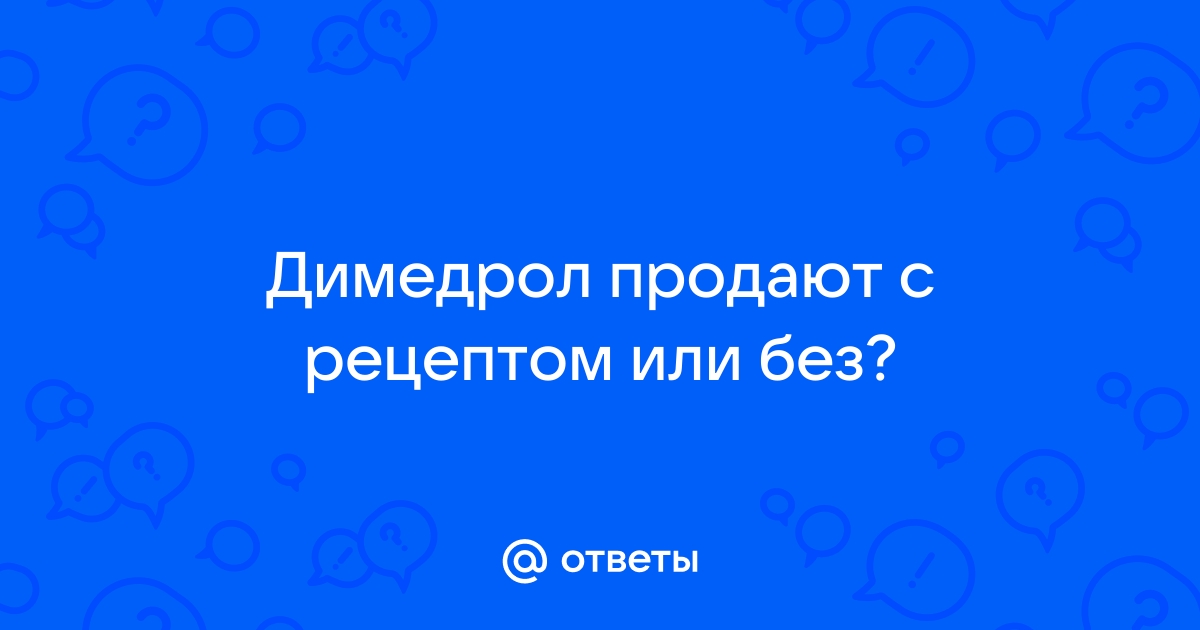 Димедрол продают с рецептом или без?

@ ответы